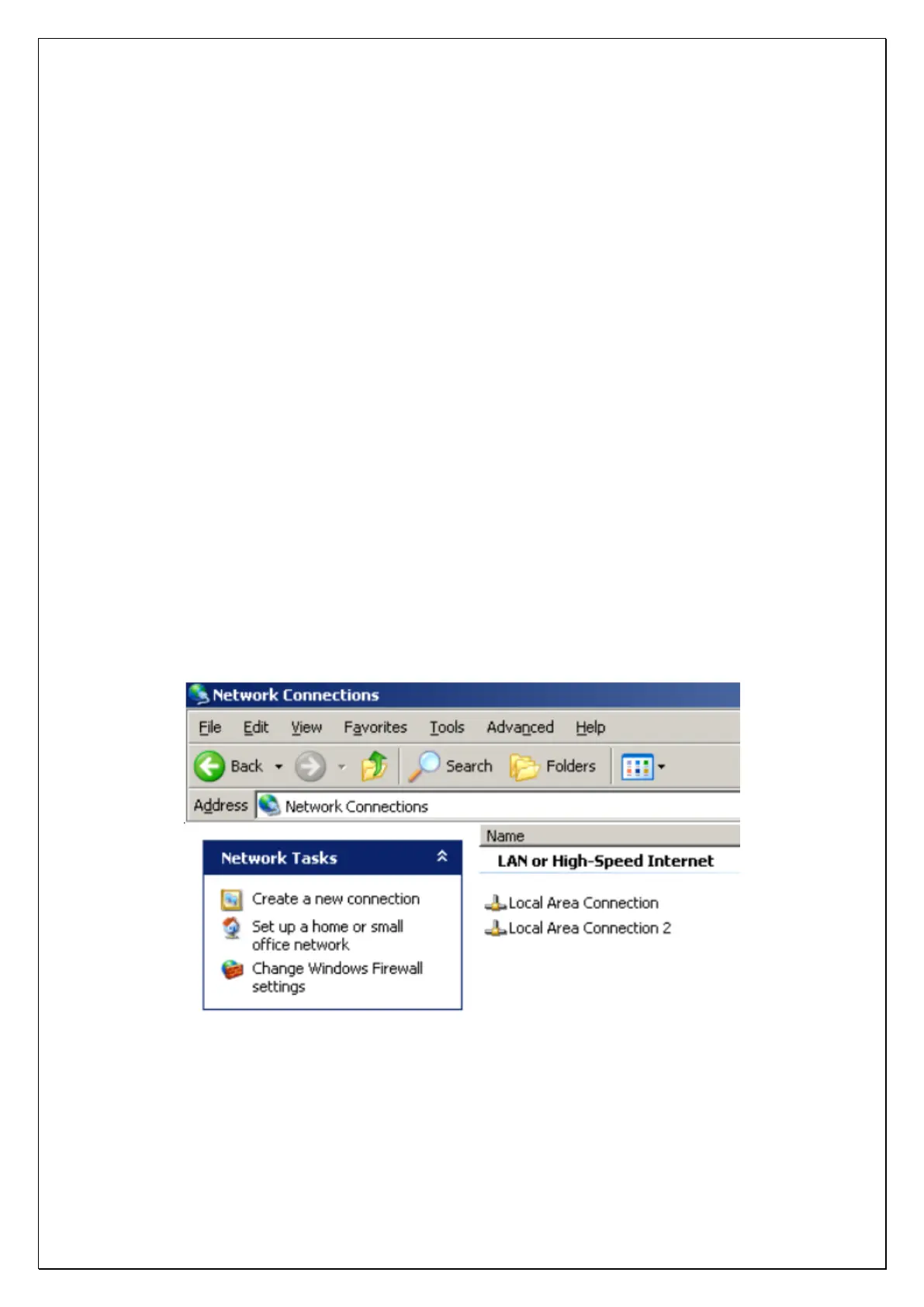 Network Connections

File Edit View Favorites Tools Advanced Help

Back Search Folders

Address Network Connections

Network Tasks

Create a new connection

Set up a home or small office network

Change Windows Firewall settings

Name

LAN or High-Speed Internet

Local Area Connection

Local Area Connection 2